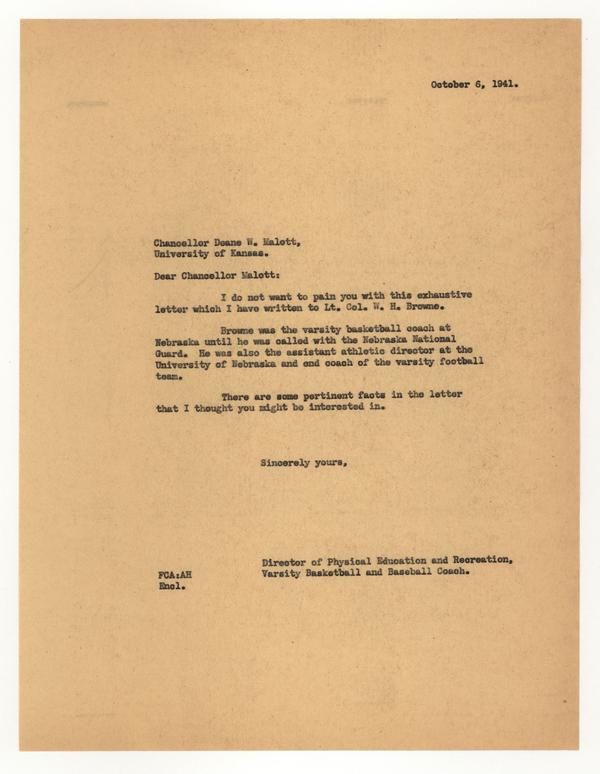 October 6, 1941.

Chancellor Deane W. Malott,
University of Kansas.

Dear Chancellor Malott:

I do not want to pain you with this exhaustive letter which I have written to Lt. Col. W. H. Browne.

Browne was the varsity basketball coach at Nebraska until he was called with the Nebraska National Guard. He was also the assistant athletic director at the University of Nebraska and end coach of the varsity football team.

There are some pertinent facts in the letter that I thought you might be interested in.

Sincerely yours,

Director of Physical Education and Recreation,
Varsity Basketball and Baseball Coach.

FCA:AH
Encl.